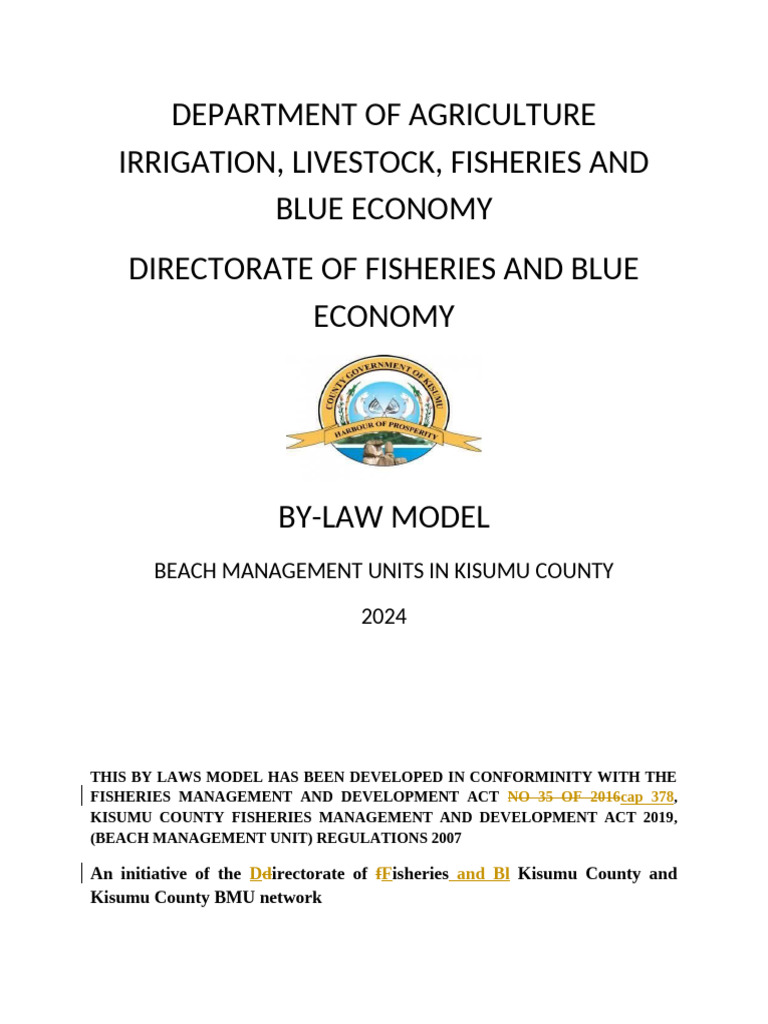 DEPARTMENT OF AGRICULTURE IRRIGATION, LIVESTOCK, FISHERIES AND BLUE ECONOMY

DIRECTORATE OF FISHERIES AND BLUE ECONOMY

COUNTY GOVERNMENT OF KISUMU

HARBOUR OF PROSPERITY

BY-LAW MODEL

BEACH MANAGEMENT UNITS IN KISUMU COUNTY

2024

THIS BY LAWS MODEL HAS BEEN DEVELOPED IN CONFORMINITY WITH THE FISHERIES MANAGEMENT AND DEVELOPMENT ACT NO 35 OF 2016cap 378, KISUMU COUNTY FISHERIES MANAGEMENT AND DEVELOPMENT ACT 2019, (BEACH MANAGEMENT UNIT) REGULATIONS 2007

An initiative of the Ddirectorate of fFisheries and Bl Kisumu County and Kisumu County BMU network